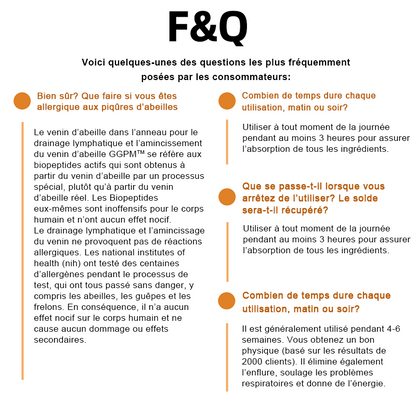 F&Q

Voici quelques-unes des questions les plus fréquemment posées par les consommateurs:

Bien sûr? Que faire si vous êtes allergique aux piqûres d'abeilles

Le venin d'abeille dans l'anneau pour le drainage lymphatique et l'amincissement du venin d'abeille GGPM™ se réfère aux biopeptides actifs qui sont obtenus à partir du venin d'abeille par un processus spécial, plutôt qu'à partir du venin d'abeille réel. Les Biopeptides eux-mêmes sont inoffensifs pour le corps humain et n'ont aucun effet nocif.
Le drainage lymphatique et l'amincissage du venin ne provoquent pas de réactions allergiques. Les national institutes of health (nih) ont testé des centaines d'allergènes pendant le processus de test, qui ont tous passé sans danger, y compris les abeilles, les guêpes et les frelons. En conséquence, il n'a aucun effet nocif sur le corps humain et ne cause aucun dommage ou effets secondaires.

Combien de temps dure chaque utilisation, matin ou soir?

Utiliser à tout moment de la journée pendant au moins 3 heures pour assurer l'absorption de tous les ingrédients.

Que se passe-t-il lorsque vous arrêtez de l'utiliser? Le solde sera-t-il récupéré?

Utiliser à tout moment de la journée pendant au moins 3 heures pour assurer l'absorption de tous les ingrédients.

Combien de temps dure chaque utilisation, matin ou soir?

Il est généralement utilisé pendant 4-6 semaines. Vous obtenez un bon physique (basé sur les résultats de 2000 clients). Il élimine également l'enflure, soulage les problèmes respiratoires et donne de l'énergie.